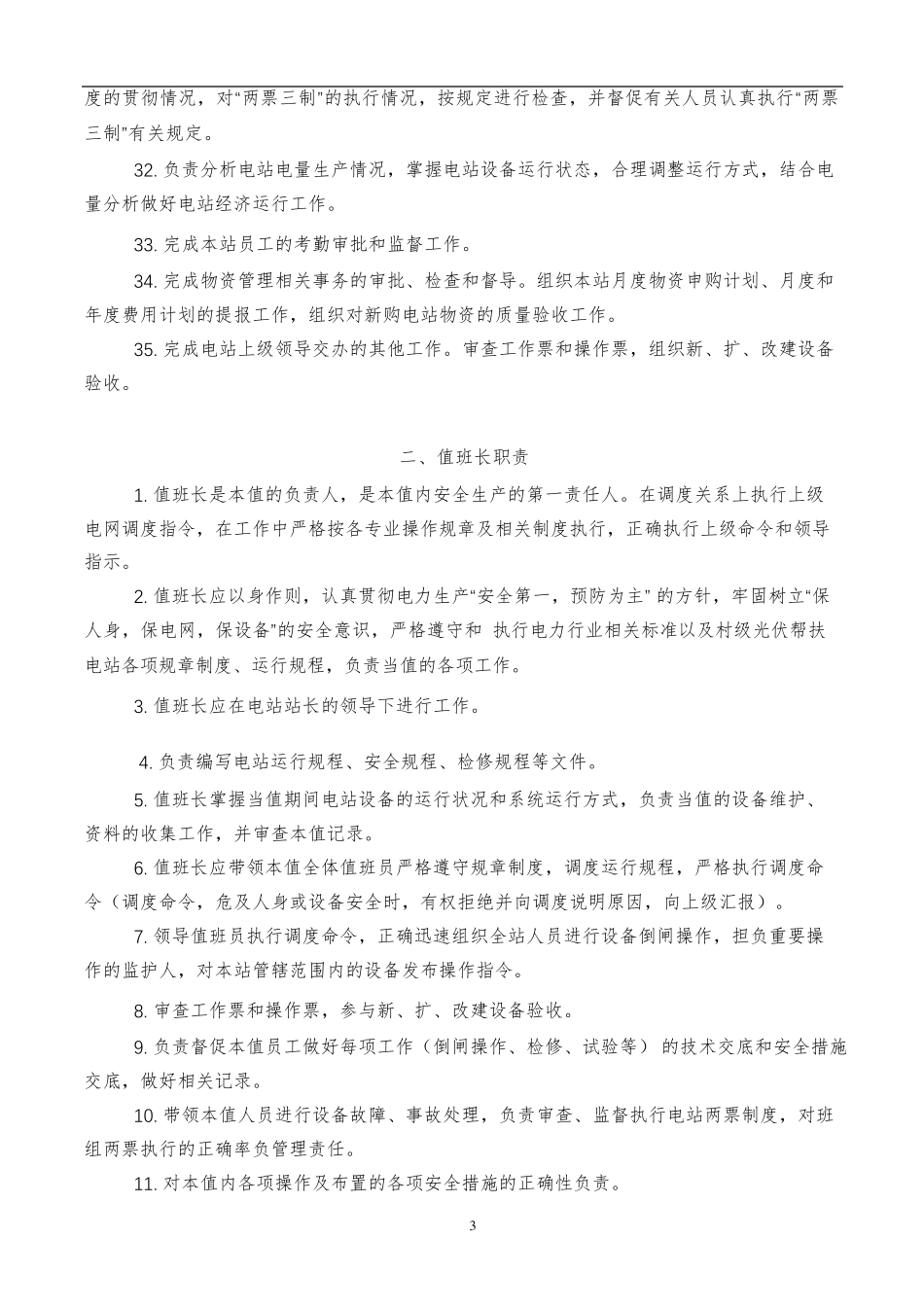 度的贯彻情况，对“两票三制”的执行情况，按规定进行检查，并督促有关人员认真执行“两票三制”有关规定。

32. 负责分析电站电量生产情况，掌握电站设备运行状态，合理调整运行方式，结合电量分析做好电站经济运行工作。

33. 完成本站员工的考勤审批和监督工作。

34. 完成物资管理相关事务的审批、检查和督导。组织本站月度物资申购计划、月度和年度费用计划的提报工作，组织对新购电站物资的质量验收工作。

35. 完成电站上级领导交办的其他工作。审查工作票和操作票，组织新、扩、改建设备验收。

二、值班长职责

1. 值班长是本值的负责人，是本值内安全生产的第一责任人。在调度关系上执行上级电网调度指令，在工作中严格按各专业操作规章及相关制度执行，正确执行上级命令和领导指示。

2. 值班长应以身作则，认真贯彻电力生产“安全第一，预防为主” 的方针，牢固树立“保人身，保电网，保设备”的安全意识，严格遵守和 执行电力行业相关标准以及村级光伏帮扶电站各项规章制度、运行规程，负责当值的各项工作。

3. 值班长应在电站站长的领导下进行工作。

4. 负责编写电站运行规程、安全规程、检修规程等文件。

5. 值班长掌握当值期间电站设备的运行状况和系统运行方式，负责当值的设备维护、资料的收集工作，并审查本值记录。

6. 值班长应带领本值全体值班员严格遵守规章制度，调度运行规程，严格执行调度命令（调度命令，危及人身或设备安全时，有权拒绝并向调度说明原因，向上级汇报）。

7. 领导值班员执行调度命令，正确迅速组织全站人员进行设备倒闸操作，担负重要操作的监护人，对本站管辖范围内的设备发布操作指令。

8. 审查工作票和操作票，参与新、扩、改建设备验收。

9. 负责督促本值员工做好每项工作（倒闸操作、检修、试验等） 的技术交底和安全措施交底，做好相关记录。

10. 带领本值人员进行设备故障、事故处理，负责审查、监督执行电站两票制度，对班组两票执行的正确率负管理责任。

11. 对本值内各项操作及布置的各项安全措施的正确性负责。

3